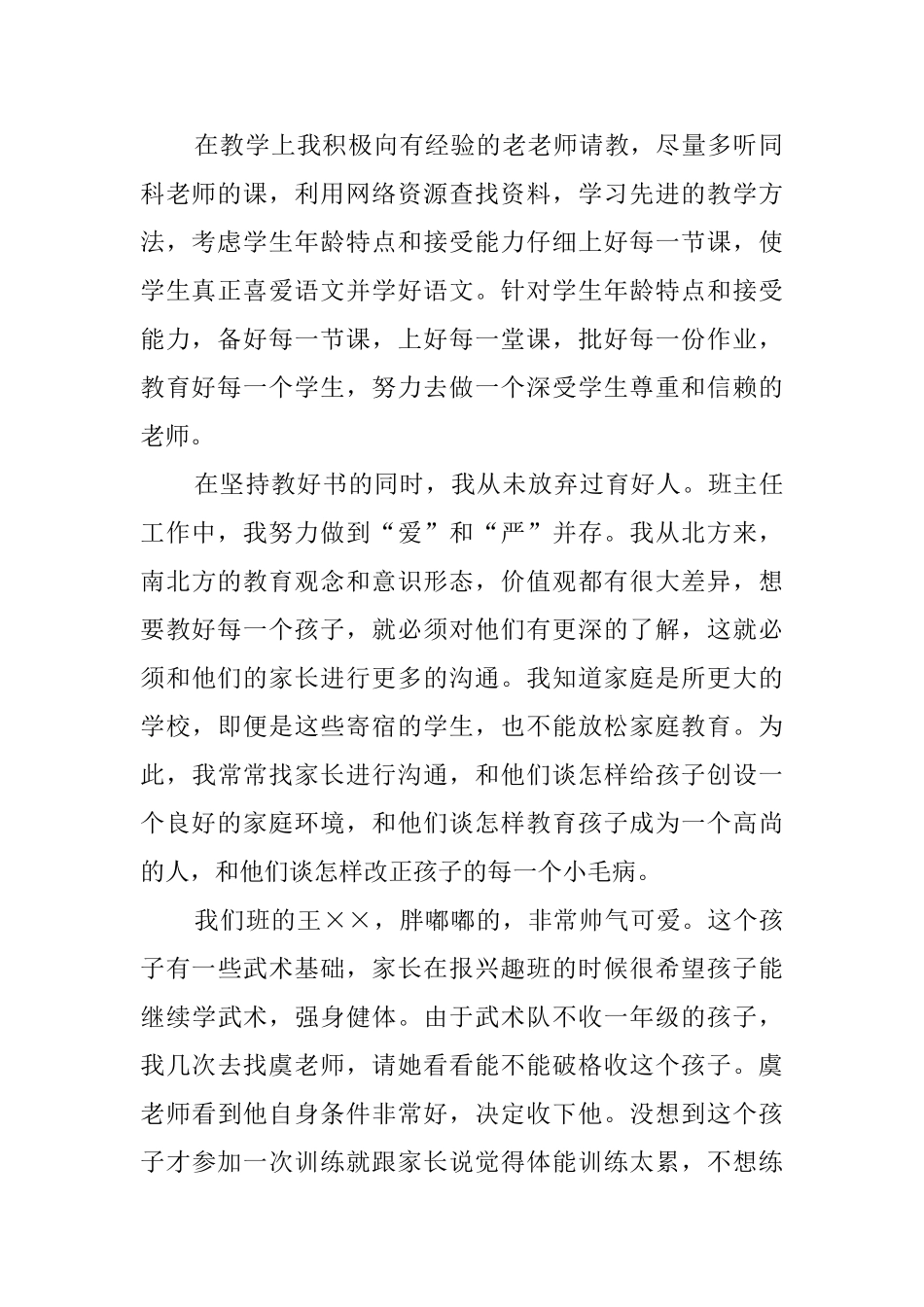 在教学上我积极向有经验的老老师请教，尽量多听同科老师的课，利用网络资源查找资料，学习先进的教学方法，考虑学生年龄特点和接受能力仔细上好每一节课，使学生真正喜爱语文并学好语文。针对学生年龄特点和接受能力，备好每一节课，上好每一堂课，批好每一份作业，教育好每一个学生，努力去做一个深受学生尊重和信赖的老师。

在坚持教好书的同时，我从未放弃过育好人。班主任工作中，我努力做到“爱”和“严”并存。我从北方来，南北方的教育观念和意识形态，价值观都有很大差异，想要教好每一个孩子，就必须对他们有更深的了解，这就必须和他们的家长进行更多的沟通。我知道家庭是所更大的学校，即便是这些寄宿的学生，也不能放松家庭教育。为此，我常常找家长进行沟通，和他们谈怎样给孩子创设一个良好的家庭环境，和他们谈怎样教育孩子成为一个高尚的人，和他们谈怎样改正孩子的每一个小毛病。

我们班的王××，胖嘟嘟的，非常帅气可爱。这个孩子有一些武术基础，家长在报兴趣班的时候很希望孩子能继续学武术，强身健体。由于武术队不收一年级的孩子，我几次去找虞老师，请她看看能不能破格收这个孩子。虞老师看到他自身条件非常好，决定收下他。没想到这个孩子才参加一次训练就跟家长说觉得体能训练太累，不想练